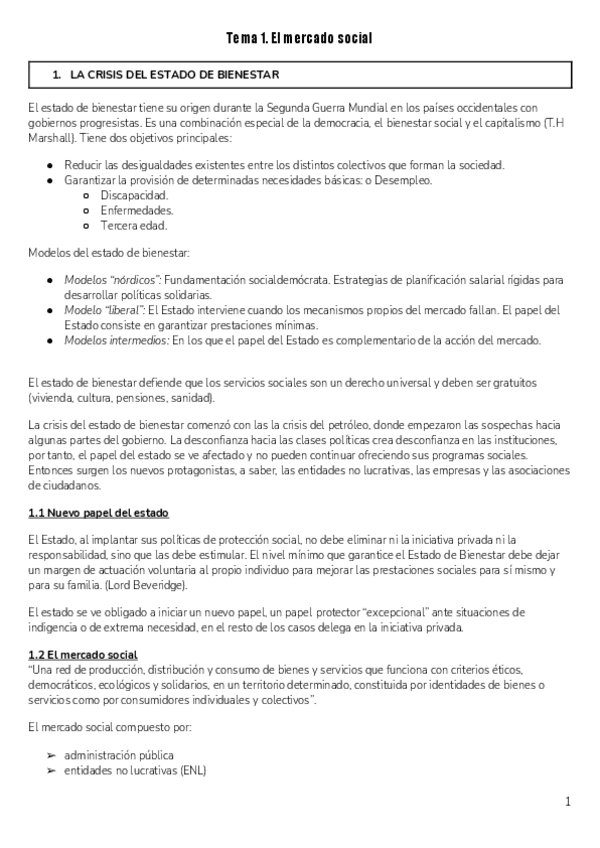 Tema 1. El mercado social

1. LA CRISIS DEL ESTADO DE BIENESTAR

El estado de bienestar tiene su origen durante la Segunda Guerra Mundial en los países occidentales con gobiernos progresistas. Es una combinación especial de la democracia, el bienestar social y el capitalismo (T.H Marshall). Tiene dos objetivos principales:

● Reducir las desigualdades existentes entre los distintos colectivos que forman la sociedad.
● Garantizar la provisión de determinadas necesidades básicas: o Desempleo.
  ○ Discapacidad.
  ○ Enfermedades.
  ○ Tercera edad.

Modelos del estado de bienestar:

● Modelos "nórdicos": Fundamentación socialdemócrata. Estrategias de planificación salarial rígidas para desarrollar políticas solidarias.
● Modelo "liberal": El Estado interviene cuando los mecanismos propios del mercado fallan. El papel del Estado consiste en garantizar prestaciones mínimas.
● Modelos intermedios: En los que el papel del Estado es complementario de la acción del mercado.

El estado de bienestar defiende que los servicios sociales son un derecho universal y deben ser gratuitos (vivienda, cultura, pensiones, sanidad).

La crisis del estado de bienestar comenzó con las la crisis del petróleo, donde empezaron las sospechas hacia algunas partes del gobierno. La desconfianza hacia las clases políticas crea desconfianza en las instituciones, por tanto, el papel del estado se ve afectado y no pueden continuar ofreciendo sus programas sociales. Entonces surgen los nuevos protagonistas, a saber, las entidades no lucrativas, las empresas y las asociaciones de ciudadanos.

1.1 Nuevo papel del estado

El Estado, al implantar sus políticas de protección social, no debe eliminar ni la iniciativa privada ni la responsabilidad, sino que las debe estimular. El nivel mínimo que garantice el Estado de Bienestar debe dejar un margen de actuación voluntaria al propio individuo para mejorar las prestaciones sociales para sí mismo y para su familia. (Lord Beveridge).

El estado se ve obligado a iniciar un nuevo papel, un papel protector "excepcional" ante situaciones de indigencia o de extrema necesidad, en el resto de los casos delega en la iniciativa privada.

1.2 El mercado social
"Una red de producción, distribución y consumo de bienes y servicios que funciona con criterios éticos, democráticos, ecológicos y solidarios, en un territorio determinado, constituida por identidades de bienes o servicios como por consumidores individuales y colectivos".

El mercado social compuesto por:

➢ administración pública
➢ entidades no lucrativas (ENL)

1